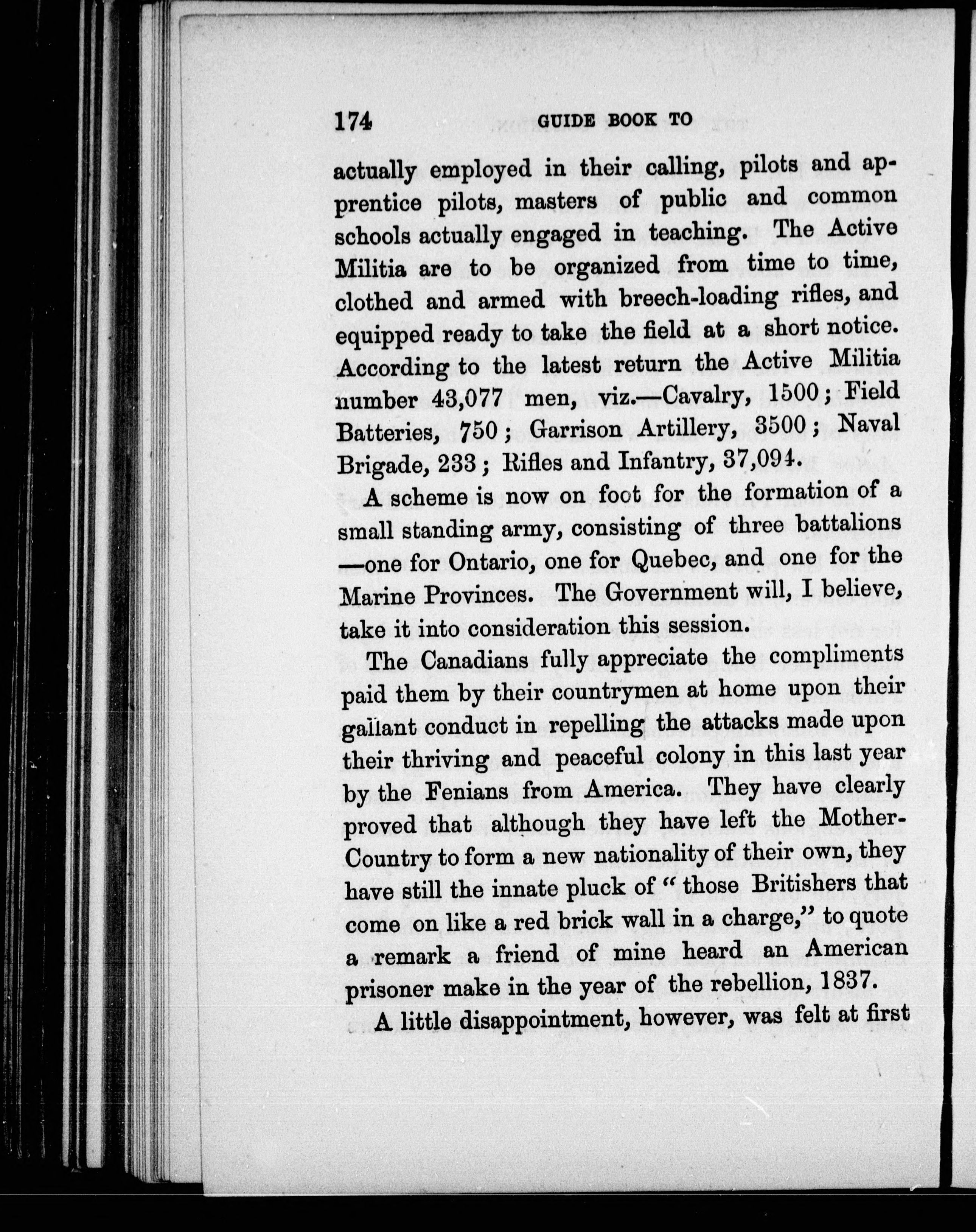 174 GUIDE BOOK TO

actually employed in their calling, pilots and apprentice pilots, masters of public and common schools actually engaged in teaching. The Active Militia are to be organized from time to time, clothed and armed with breech-loading rifles, and equipped ready to take the field at a short notice. According to the latest return the Active Militia number 43,077 men, viz.—Cavalry, 1500; Field Batteries, 750; Garrison Artillery, 3500; Naval Brigade, 233; Rifles and Infantry, 37,094.

A scheme is now on foot for the formation of a small standing army, consisting of three battalions —one for Ontario, one for Quebec, and one for the Marine Provinces. The Government will, I believe, take it into consideration this session.

The Canadians fully appreciate the compliments paid them by their countrymen at home upon their gallant conduct in repelling the attacks made upon their thriving and peaceful colony in this last year by the Fenians from America. They have clearly proved that although they have left the Mother-Country to form a new nationality of their own, they have still the innate pluck of "those Britishers that come on like a red brick wall in a charge," to quote a remark a friend of mine heard an American prisoner make in the year of the rebellion, 1837.

A little disappointment, however, was felt at first